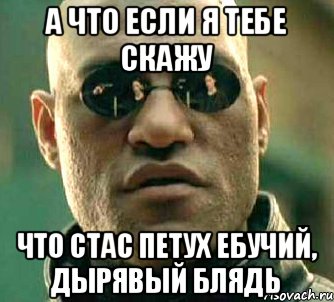 А ЧТО ЕСЛИ Я ТЕБЕ СКАЖУ

ЧТО СТАС ПЕТУХ ЕБУЧИЙ, ДЫРЯВЫЙ БЛЯДЬ

risovach.ru